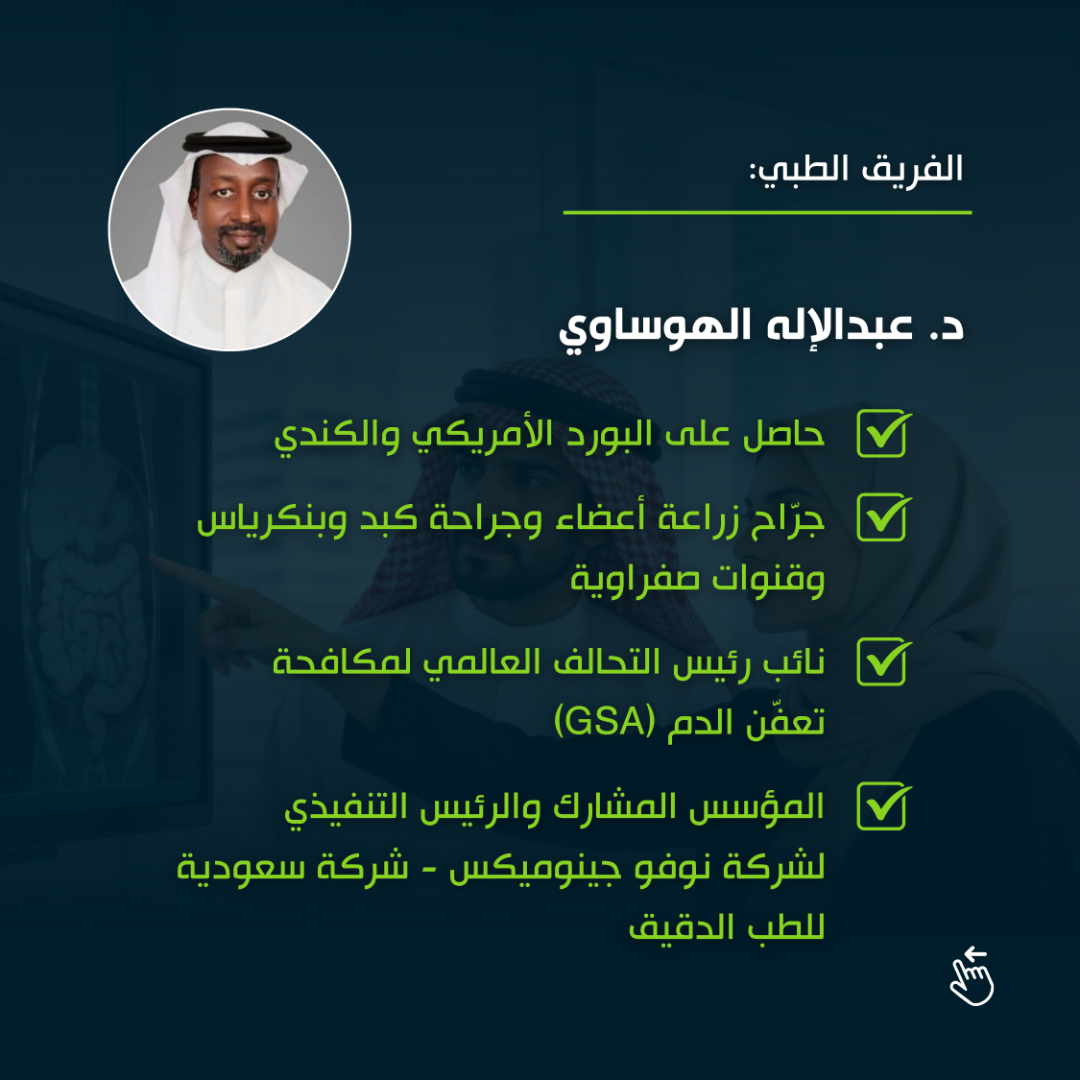 الفريق الطبي:

د. عبدالإله الهوساوي

حاصل على البورد الأمريكي والكندي

جرّاح زراعة أعضاء وجراحة كبد وبنكرياس وقنوات صفراوية

نائب رئيس التحالف العالمي لمكافحة تعفّن الدم (GSA)

المؤسس المشارك والرئيس التنفيذي لشركة نوفو جينوميكس - شركة سعودية للطب الدقيق